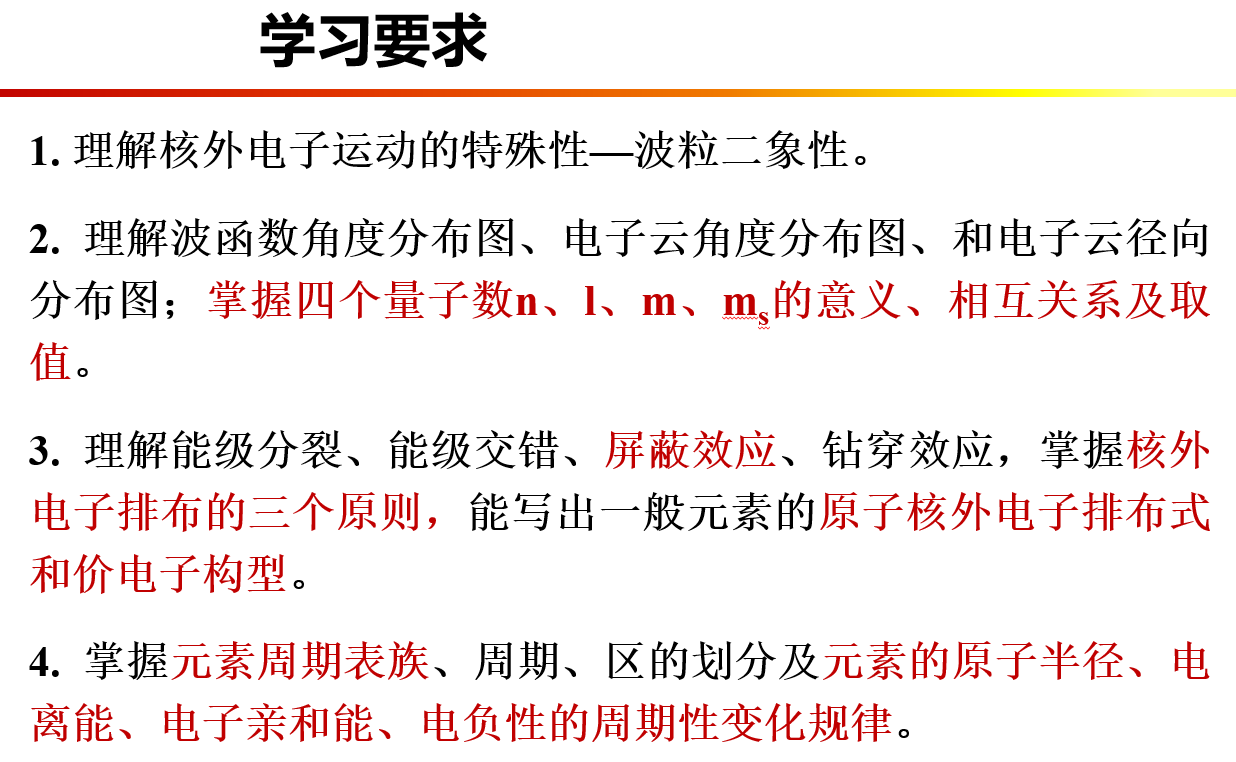 学习要求

1.理解核外电子运动的特殊性—波粒二象性。

2.理解波函数角度分布图、电子云角度分布图、和电子云径向分布图；掌握四个量子数n、l、m、$m_s$的意义、相互关系及取值。

3.理解能级分裂、能级交错、屏蔽效应、钻穿效应，掌握核外电子排布的三个原则，能写出一般元素的原子核外电子排布式和价电子构型。

4.掌握元素周期表族、周期、区的划分及元素的原子半径、电离能、电子亲和能、电负性的周期性变化规律。